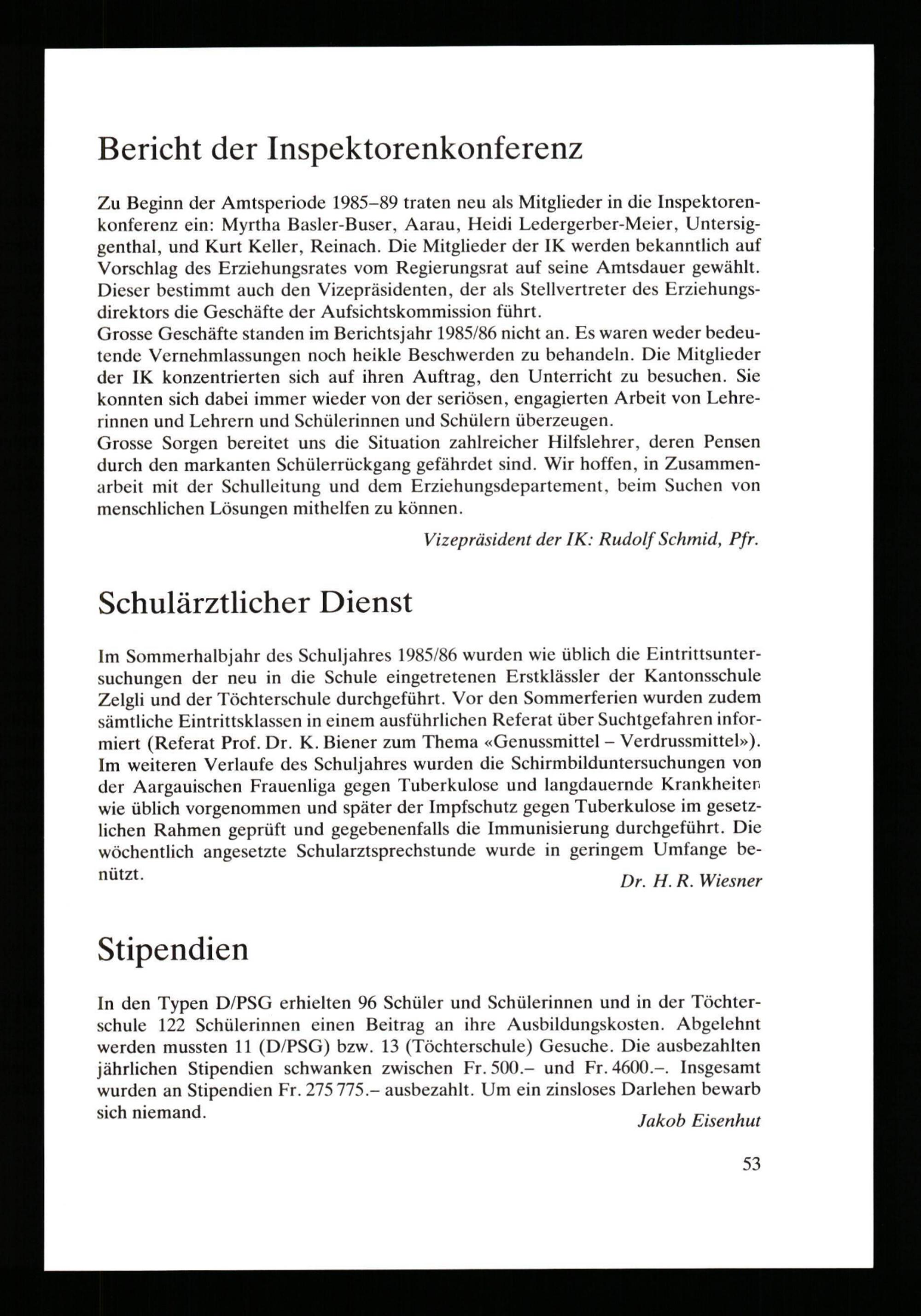 Bericht der Inspektorenkonferenz

Zu Beginn der Amtsperiode 1985–89 traten neu als Mitglieder in die Inspektorenkonferenz ein: Myrtha Basler-Buser, Aarau, Heidi Ledergerber-Meier, Untersiggenthal, und Kurt Keller, Reinach. Die Mitglieder der IK werden bekanntlich auf Vorschlag des Erziehungsrates vom Regierungsrat auf seine Amtsdauer gewählt. Dieser bestimmt auch den Vizepräsidenten, der als Stellvertreter des Erziehungsdirektors die Geschäfte der Aufsichtskommission führt.
Grosse Geschäfte standen im Berichtsjahr 1985/86 nicht an. Es waren weder bedeutende Vernehmlassungen noch heikle Beschwerden zu behandeln. Die Mitglieder der IK konzentrierten sich auf ihren Auftrag, den Unterricht zu besuchen. Sie konnten sich dabei immer wieder von der seriösen, engagierten Arbeit von Lehrerinnen und Lehrern und Schülerinnen und Schülern überzeugen.
Grosse Sorgen bereitet uns die Situation zahlreicher Hilfslehrer, deren Pensen durch den markanten Schülerrückgang gefährdet sind. Wir hoffen, in Zusammenarbeit mit der Schulleitung und dem Erziehungsdepartement, beim Suchen von menschlichen Lösungen mithelfen zu können.

Vizepräsident der IK: Rudolf Schmid, Pfr.

Schulärztlicher Dienst

Im Sommerhalbjahr des Schuljahres 1985/86 wurden wie üblich die Eintrittsuntersuchungen der neu in die Schule eingetretenen Erstklässler der Kantonsschule Zelgli und der Töchterschule durchgeführt. Vor den Sommerferien wurden zudem sämtliche Eintrittsklassen in einem ausführlichen Referat über Suchtgefahren informiert (Referat Prof. Dr. K. Biener zum Thema «Genussmittel – Verdrussmittel»). Im weiteren Verlaufe des Schuljahres wurden die Schirmbilduntersuchungen von der Aargauischen Frauenliga gegen Tuberkulose und langdauernde Krankheiten wie üblich vorgenommen und später der Impfschutz gegen Tuberkulose im gesetzlichen Rahmen geprüft und gegebenenfalls die Immunisierung durchgeführt. Die wöchentlich angesetzte Schularztsprechstunde wurde in geringem Umfange benützt.

Dr. H. R. Wiesner

Stipendien

In den Typen D/PSG erhielten 96 Schüler und Schülerinnen und in der Töchterschule 122 Schülerinnen einen Beitrag an ihre Ausbildungskosten. Abgelehnt werden mussten 11 (D/PSG) bzw. 13 (Töchterschule) Gesuche. Die ausbezahlten jährlichen Stipendien schwanken zwischen Fr. 500.– und Fr. 4600.–. Insgesamt wurden an Stipendien Fr. 275 775.– ausbezahlt. Um ein zinsloses Darlehen bewarb sich niemand.

Jakob Eisenhut

53